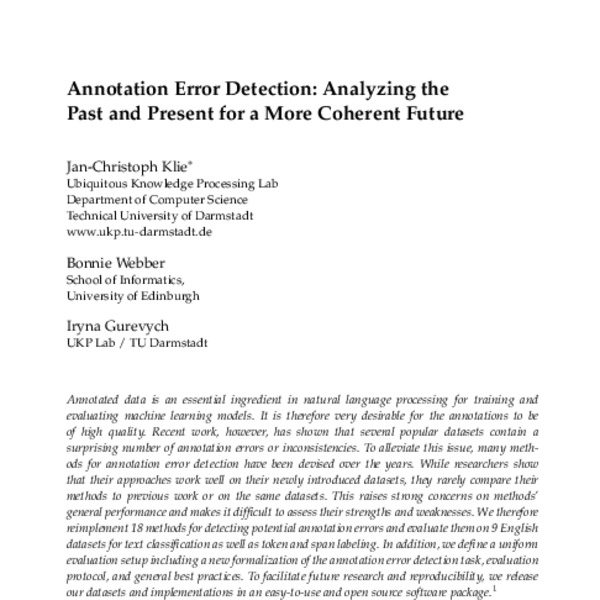 Annotation Error Detection: Analyzing the Past and Present for a More Coherent Future

Jan-Christoph Klie*
Ubiquitous Knowledge Processing Lab
Department of Computer Science
Technical University of Darmstadt
www.ukp.tu-darmstadt.de

Bonnie Webber
School of Informatics,
University of Edinburgh

Iryna Gurevych
UKP Lab / TU Darmstadt

Annotated data is an essential ingredient in natural language processing for training and evaluating machine learning models. It is therefore very desirable for the annotations to be of high quality. Recent work, however, has shown that several popular datasets contain a surprising number of annotation errors or inconsistencies. To alleviate this issue, many methods for annotation error detection have been devised over the years. While researchers show that their approaches work well on their newly introduced datasets, they rarely compare their methods to previous work or on the same datasets. This raises strong concerns on methods' general performance and makes it difficult to assess their strengths and weaknesses. We therefore reimplement 18 methods for detecting potential annotation errors and evaluate them on 9 English datasets for text classification as well as token and span labeling. In addition, we define a uniform evaluation setup including a new formalization of the annotation error detection task, evaluation protocol, and general best practices. To facilitate future research and reproducibility, we release our datasets and implementations in an easy-to-use and open source software package.$^1$